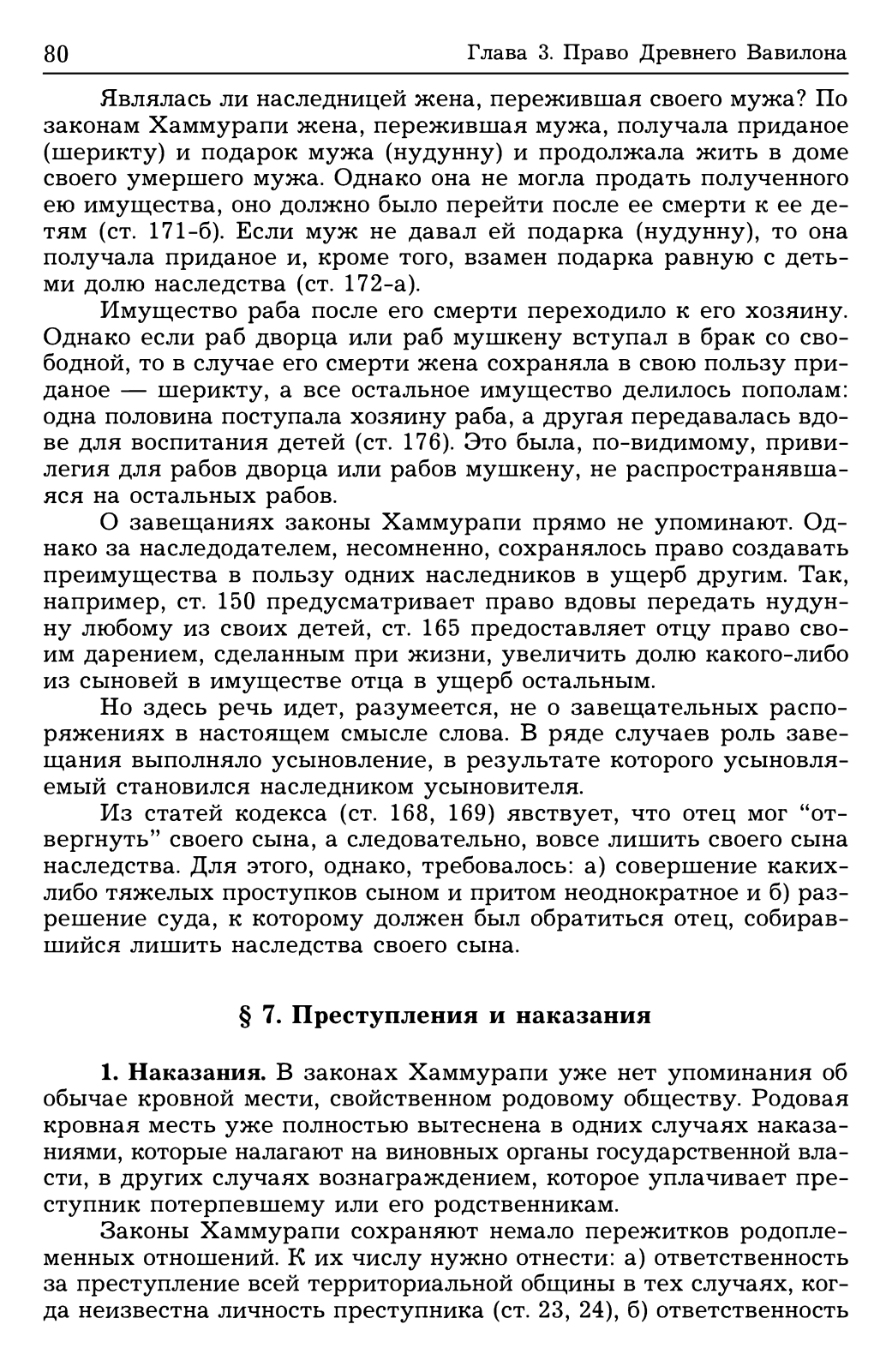 80 Глава 3. Право Древнего Вавилона

Являлась ли наследницей жена, пережившая своего мужа? По законам Хаммурапи жена, пережившая мужа, получала приданое (шерикту) и подарок мужа (нудунну) и продолжала жить в доме своего умершего мужа. Однако она не могла продать полученного ею имущества, оно должно было перейти после ее смерти к ее детям (ст. 171-б). Если муж не давал ей подарка (нудунну), то она получала приданое и, кроме того, взамен подарка равную с детьми долю наследства (ст. 172-а).

Имущество раба после его смерти переходило к его хозяину. Однако если раб дворца или раб мушкену вступал в брак со свободной, то в случае его смерти жена сохраняла в свою пользу приданое — шерикту, а все остальное имущество делилось пополам: одна половина поступала хозяину раба, а другая передавалась вдове для воспитания детей (ст. 176). Это была, по-видимому, привилегия для рабов дворца или рабов мушкену, не распространявшаяся на остальных рабов.

О завещаниях законы Хаммурапи прямо не упоминают. Однако за наследодателем, несомненно, сохранялось право создавать преимущества в пользу одних наследников в ущерб другим. Так, например, ст. 150 предусматривает право вдовы передать нудунну любому из своих детей, ст. 165 предоставляет отцу право своим дарением, сделанным при жизни, увеличить долю какого-либо из сыновей в имуществе отца в ущерб остальным.

Но здесь речь идет, разумеется, не о завещательных распоряжениях в настоящем смысле слова. В ряде случаев роль завещания выполняло усыновление, в результате которого усыновляемый становился наследником усыновителя.

Из статей кодекса (ст. 168, 169) явствует, что отец мог “отвергнуть” своего сына, а следовательно, вовсе лишить своего сына наследства. Для этого, однако, требовалось: а) совершение каких-либо тяжелых проступков сыном и притом неоднократное и б) разрешение суда, к которому должен был обратиться отец, собиравшийся лишить наследства своего сына.

§ 7. Преступления и наказания

1. Наказания. В законах Хаммурапи уже нет упоминания об обычае кровной мести, свойственном родовому обществу. Родовая кровная месть уже полностью вытеснена в одних случаях наказаниями, которые налагают на виновных органы государственной власти, в других случаях вознаграждением, которое уплачивает преступник потерпевшему или его родственникам.

Законы Хаммурапи сохраняют немало пережитков родоплеменных отношений. К их числу нужно отнести: а) ответственность за преступление всей территориальной общины в тех случаях, когда неизвестна личность преступника (ст. 23, 24), б) ответственность